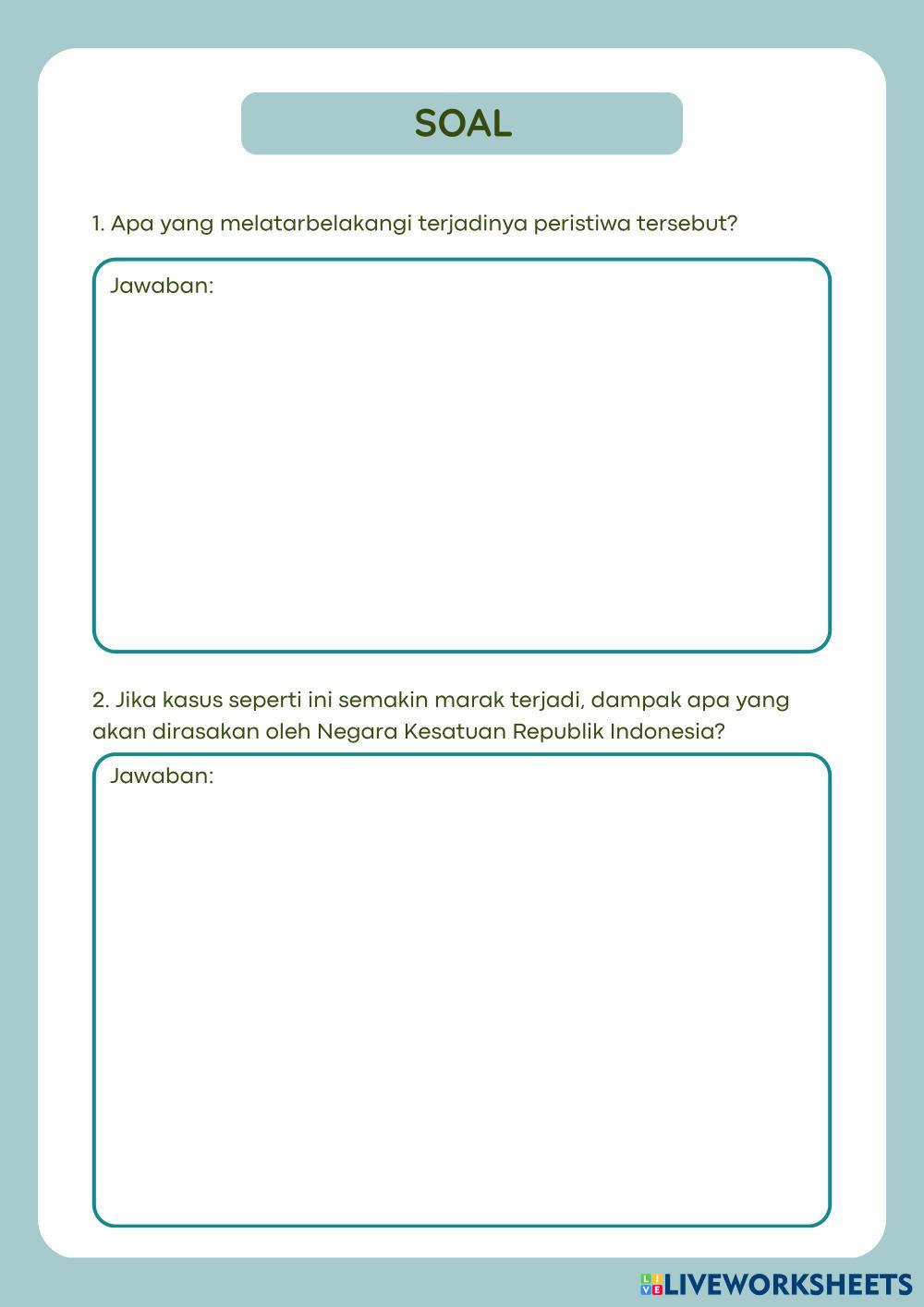 SOAL

1. Apa yang melatarbelakangi terjadinya peristiwa tersebut?

Jawaban:

2. Jika kasus seperti ini semakin marak terjadi, dampak apa yang akan dirasakan oleh Negara Kesatuan Republik Indonesia?

Jawaban:

LIVEWORKSHEETS